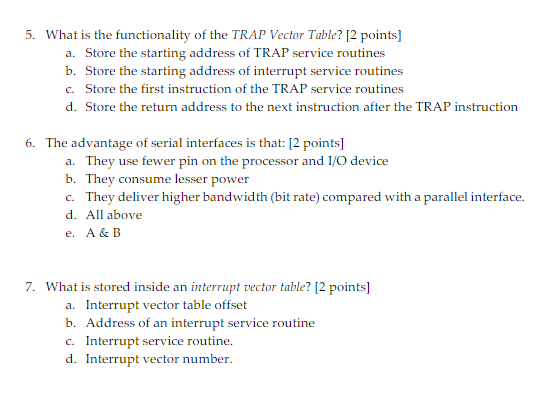 5. What is the functionality of the TRAP Vector Table? [2 points]
a. Store the starting address of TRAP service routines
b. Store the starting address of interrupt service routines
c. Store the first instruction of the TRAP service routines
d. Store the return address to the next instruction after the TRAP instruction

6. The advantage of serial interfaces is that: [2 points]
a. They use fewer pin on the processor and I/O device
b. They consume lesser power
c. They deliver higher bandwidth (bit rate) compared with a parallel interface.
d. All above
e. A & B

7. What is stored inside an interrupt vector table? [2 points]
a. Interrupt vector table offset
b. Address of an interrupt service routine
c. Interrupt service routine.
d. Interrupt vector number.